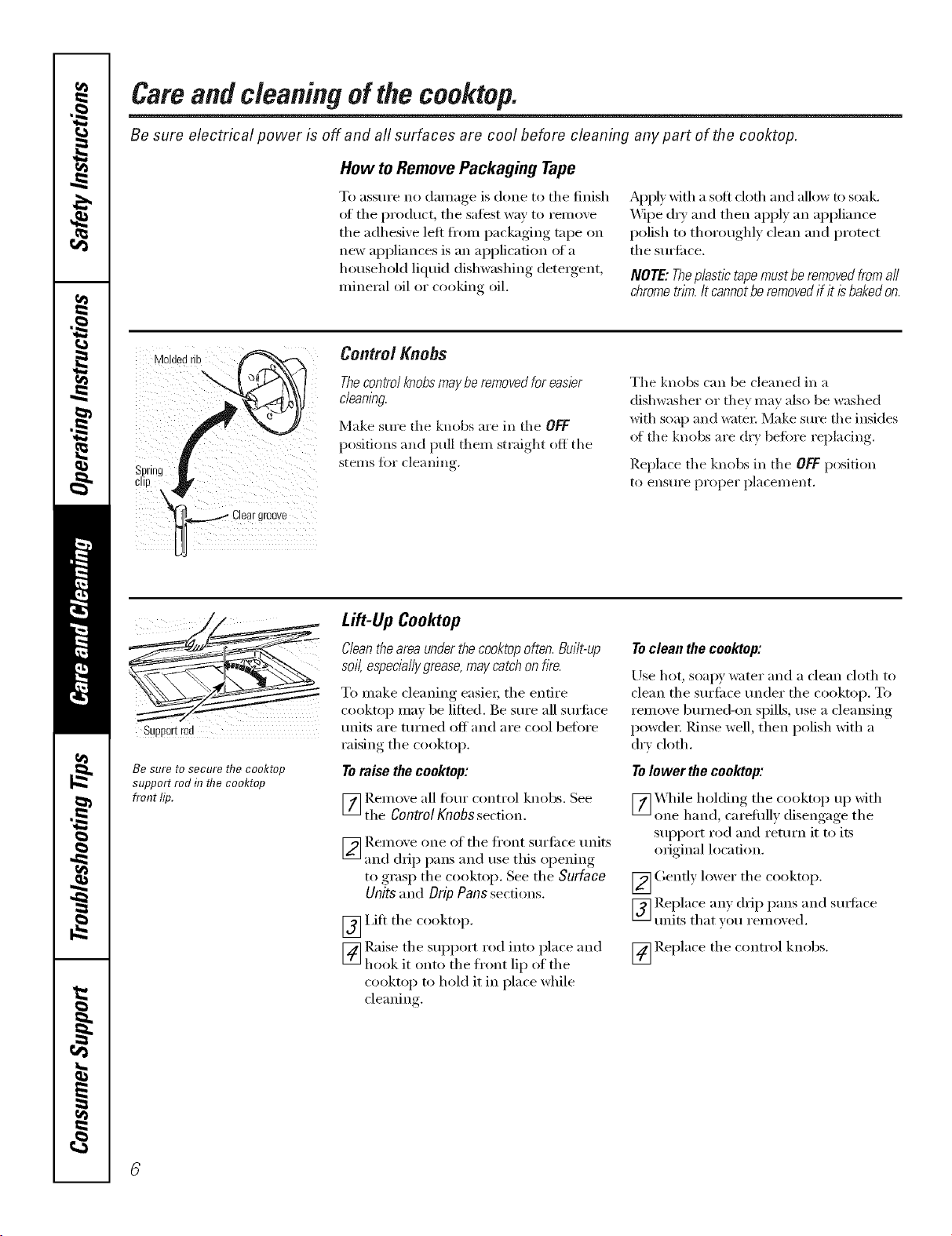 Safety Instructions

Operating Instructions

Care and Cleaning

Troubleshooting Tips

Consumer Support

Care and cleaning of the cooktop.

Be sure electrical power is off and all surfaces are cool before cleaning any part of the cooktop.

How to Remove Packaging Tape

To assure no damage is done to the finish of the product, the safest way to remove the adhesive left from packaging tape on new appliances is an application of a household liquid dishwashing detergent, mineral oil or cooking oil.

Apply with a soft cloth and allow to soak. Wipe dry and then apply an appliance polish to thoroughly clean and protect the surface.

NOTE: The plastic tape must be removed from all chrome trim. It cannot be removed if it is baked on.

Molded rib

Spring clip

Clear groove

Control Knobs

The control knobs may be removed for easier cleaning.

Make sure the knobs are in the OFF positions and pull them straight off the stems for cleaning.

The knobs can be cleaned in a dishwasher or they may also be washed with soap and water. Make sure the insides of the knobs are dry before replacing.

Replace the knobs in the OFF position to ensure proper placement.

Support rod

Be sure to secure the cooktop support rod in the cooktop front lip.

Lift-Up Cooktop

Clean the area under the cooktop often. Built-up soil, especially grease, may catch on fire.

To make cleaning easier, the entire cooktop may be lifted. Be sure all surface units are turned off and are cool before raising the cooktop.

To raise the cooktop:

1 Remove all four control knobs. See the Control Knobs section.

2 Remove one of the front surface units and drip pans and use this opening to grasp the cooktop. See the Surface Units and Drip Pans sections.

3 Lift the cooktop.

4 Raise the support rod into place and hook it onto the front lip of the cooktop to hold it in place while cleaning.

To clean the cooktop:

Use hot, soapy water and a clean cloth to clean the surface under the cooktop. To remove burned-on spills, use a cleansing powder. Rinse well, then polish with a dry cloth.

To lower the cooktop:

1 While holding the cooktop up with one hand, carefully disengage the support rod and return it to its original location.

2 Gently lower the cooktop.

3 Replace any drip pans and surface units that you removed.

4 Replace the control knobs.

6